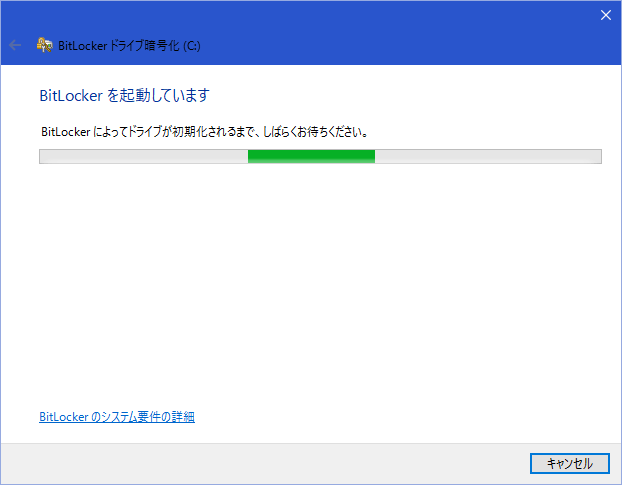 BitLocker ドライブ暗号化 (C:)

BitLocker を起動しています

BitLocker によってドライブが初期化されるまで、しばらくお待ちください。

BitLocker のシステム要件の詳細

キャンセル